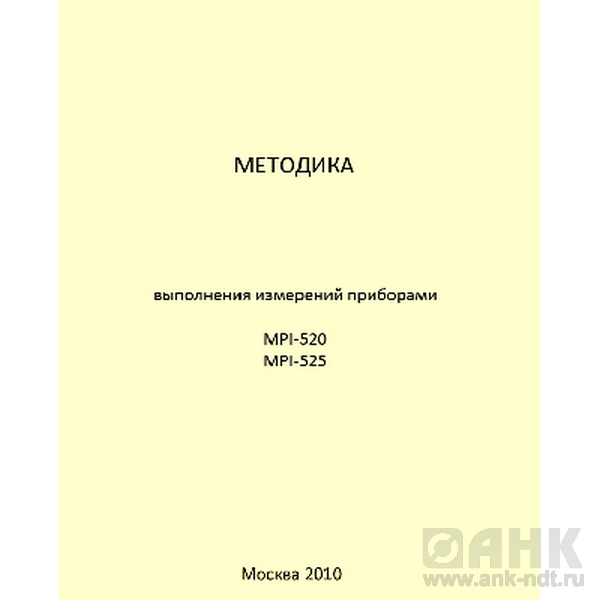 МЕТОДИКА

выполнения измерений приборами

MPI-520
MPI-525

Москва 2010

АНК
www.ank-ndt.ru